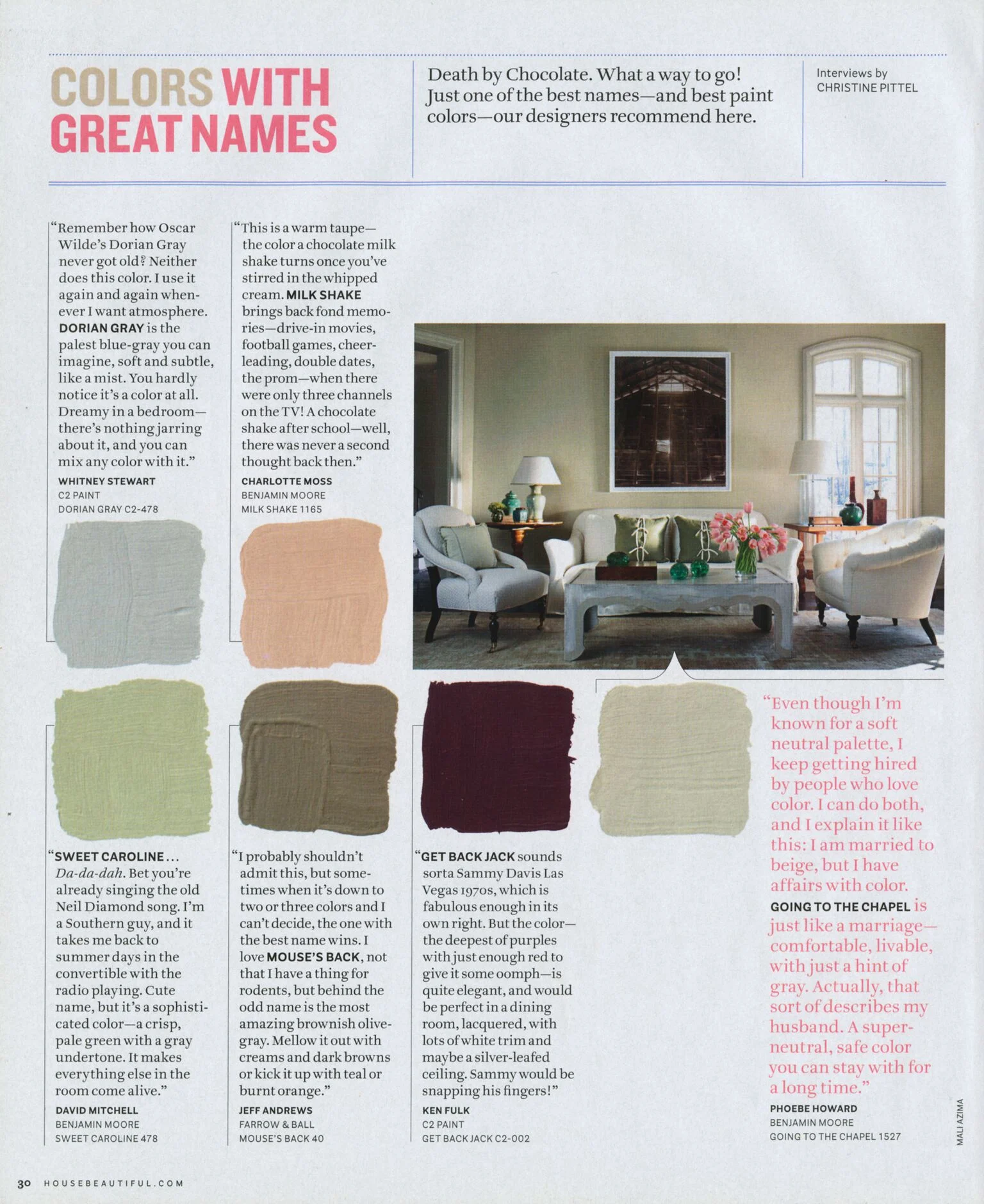 COLORS WITH GREAT NAMES

Death by Chocolate. What a way to go! Just one of the best names—and best paint colors—our designers recommend here.

Interviews by CHRISTINE PITTEL

"Remember how Oscar Wilde's Dorian Gray never got old? Neither does this color. I use it again and again whenever I want atmosphere. DORIAN GRAY is the palest blue-gray you can imagine, soft and subtle, like a mist. You hardly notice it's a color at all. Dreamy in a bedroom—there's nothing jarring about it, and you can mix any color with it."

WHITNEY STEWART
C2 PAINT
DORIAN GRAY C2-478

"This is a warm taupe—the color a chocolate milk shake turns once you've stirred in the whipped cream. MILK SHAKE brings back fond memories—drive-in movies, football games, cheerleading, double dates, the prom—when there were only three channels on the TV! A chocolate shake after school—well, there was never a second thought back then."

CHARLOTTE MOSS
BENJAMIN MOORE
MILK SHAKE 1165

"SWEET CAROLINE... Da-da-dah. Bet you're already singing the old Neil Diamond song. I'm a Southern guy, and it takes me back to summer days in the convertible with the radio playing. Cute name, but it's a sophisticated color—a crisp, pale green with a gray undertone. It makes everything else in the room come alive."

DAVID MITCHELL
BENJAMIN MOORE
SWEET CAROLINE 478

"I probably shouldn't admit this, but sometimes when it's down to two or three colors and I can't decide, the one with the best name wins. I love MOUSE'S BACK, not that I have a thing for rodents, but behind the odd name is the most amazing brownish olive-gray. Mellow it out with creams and dark browns or kick it up with teal or burnt orange."

JEFF ANDREWS
FARROW & BALL
MOUSE'S BACK 40

"GET BACK JACK sounds sorta Sammy Davis Las Vegas 1970s, which is fabulous enough in its own right. But the color—the deepest of purples with just enough red to give it some oomph—is quite elegant, and would be perfect in a dining room, lacquered, with lots of white trim and maybe a silver-leafed ceiling. Sammy would be snapping his fingers!"

KEN FULK
C2 PAINT
GET BACK JACK C2-002

"Even though I'm known for a soft neutral palette, I keep getting hired by people who love color. I can do both, and I explain it like this: I am married to beige, but I have affairs with color. GOING TO THE CHAPEL is just like a marriage—comfortable, livable, with just a hint of gray. Actually, that sort of describes my husband. A super-neutral, safe color you can stay with for a long time."

PHOEBE HOWARD
BENJAMIN MOORE
GOING TO THE CHAPEL 1527

MALI AZIMA

30 HOUSEBEAUTIFUL.COM